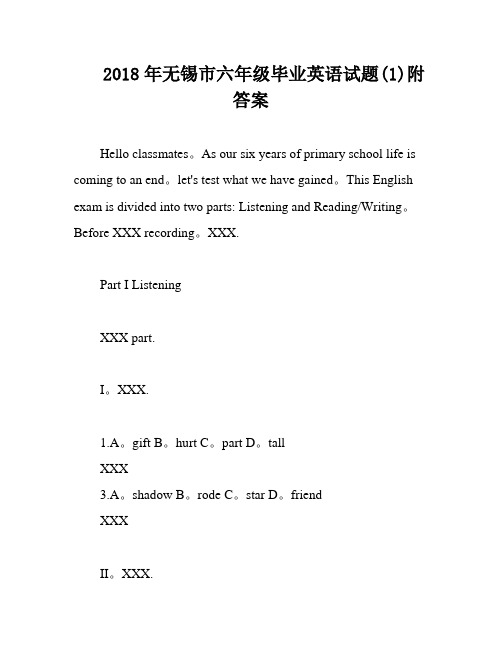 2018年无锡市六年级毕业英语试题(1)附答案

Hello classmates。As our six years of primary school life is coming to an end。let's test what we have gained。This English exam is divided into two parts: Listening and Reading/Writing。Before XXX recording。XXX.

Part I Listening

XXX part.

I。XXX.

1.A。gift B。hurt C。part D。tall
XXX
3.A。shadow B。rode C。star D。friend
XXX

II。XXX.